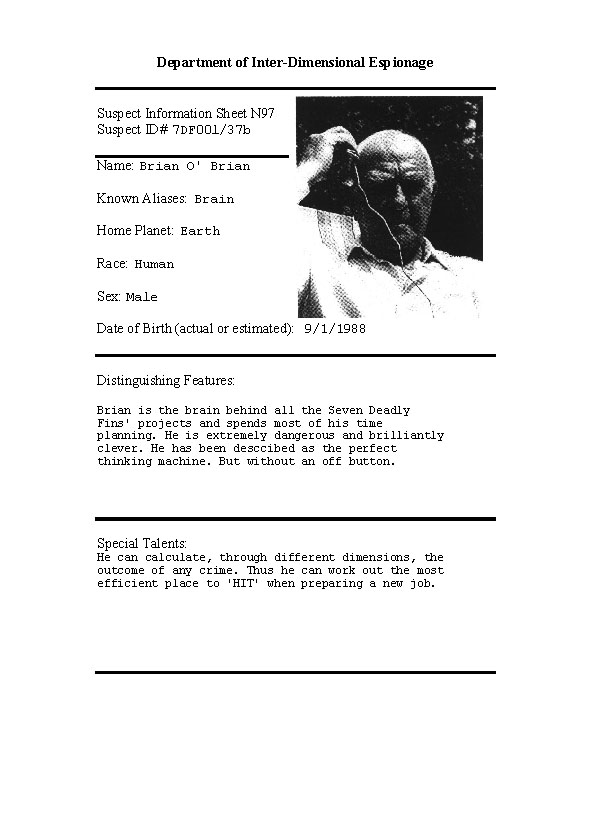 Department of Inter-Dimensional Espionage

Suspect Information Sheet N97
Suspect ID# 7DF001/37b

Name: Brian O' Brian

Known Aliases: Brain

Home Planet: Earth

Race: Human

Sex: Male

Date of Birth (actual or estimated): 9/1/1988

Distinguishing Features:

Brian is the brain behind all the Seven Deadly Fins' projects and spends most of his time planning. He is extremely dangerous and brilliantly clever. He has been desccibed as the perfect thinking machine. But without an off button.

Special Talents:
He can calculate, through different dimensions, the outcome of any crime. Thus he can work out the most efficient place to 'HIT' when preparing a new job.